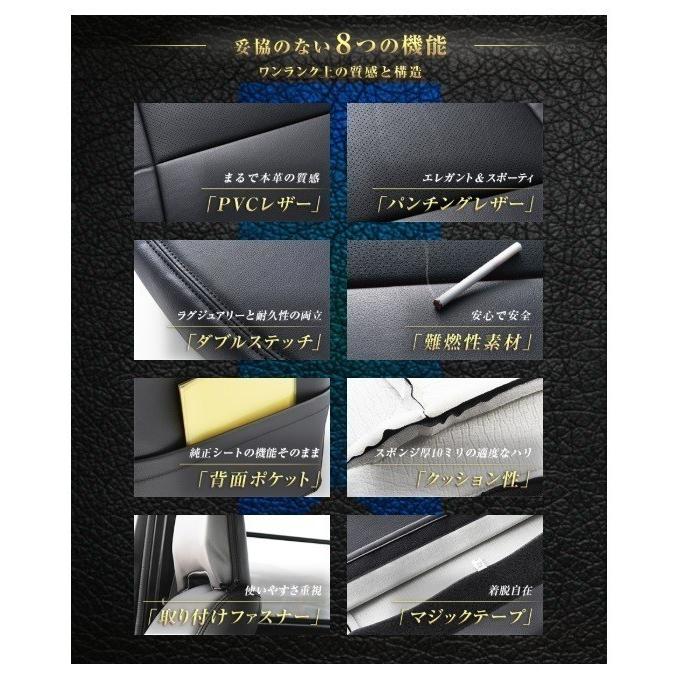 妥協のない8つの機能
ワンランク上の質感と構造

まるで本革の質感
「PVCレザー」

エレガント＆スポーティ
「パンチングレザー」

ラグジュアリーと耐久性の両立
「ダブルステッチ」

安心で安全
「難燃性素材」

純正シートの機能そのまま
「背面ポケット」

スポンジ厚10ミリの適度なハリ
「クッション性」

使いやすさ重視
「取り付けファスナー」

着脱自在
「マジックテープ」